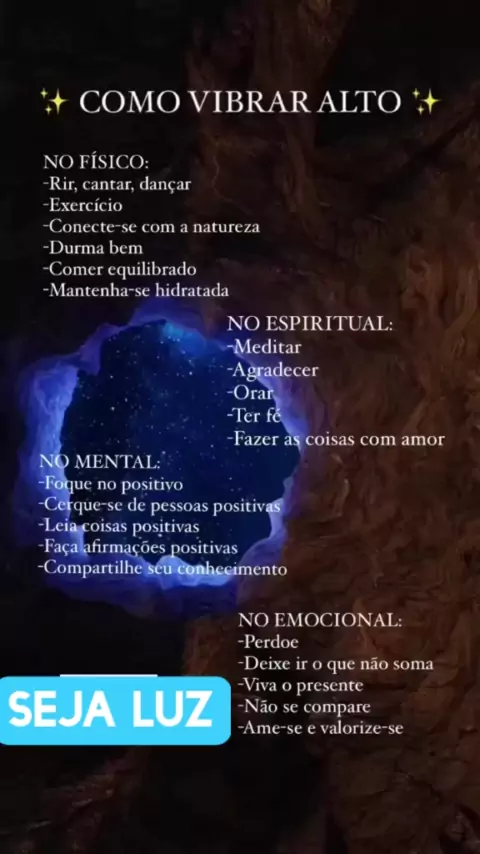 ✨ COMO VIBRAR ALTO ✨

NO FÍSICO:
-Rir, cantar, dançar
-Exercício
-Conecte-se com a natureza
-Durma bem
-Comer equilibrado
-Mantenha-se hidratada

NO ESPIRITUAL:
-Meditar
-Agradecer
-Orar
-Ter fé
-Fazer as coisas com amor

NO MENTAL:
-Foque no positivo
-Cerque-se de pessoas positivas
-Leia coisas positivas
-Faça afirmações positivas
-Compartilhe seu conhecimento

NO EMOCIONAL:
-Perdoe
-Deixe ir o que não soma
-Viva o presente
-Não se compare
-Ame-se e valorize-se

SEJA LUZ